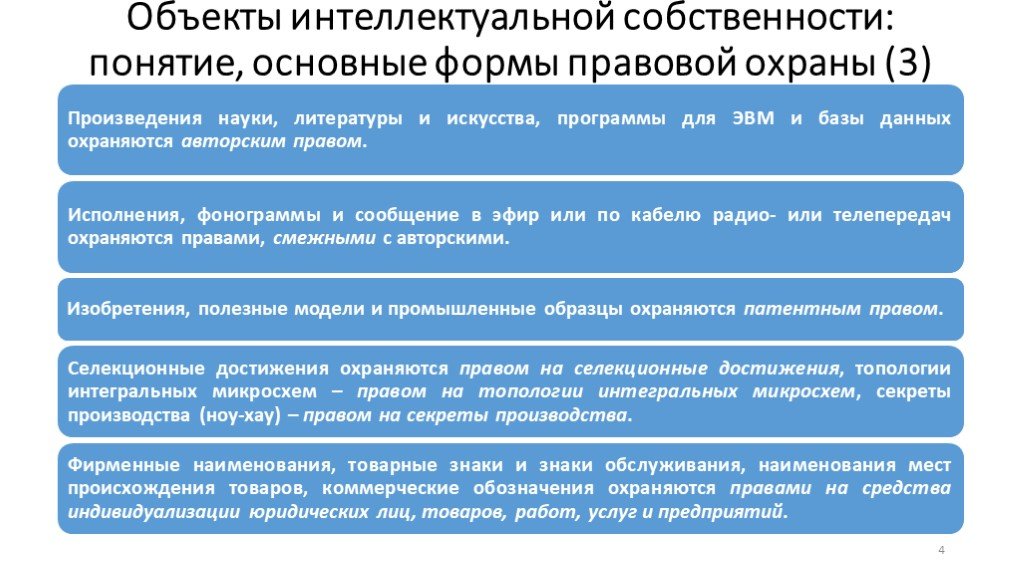 Объекты интеллектуальной собственности: понятие, основные формы правовой охраны (3)

Произведения науки, литературы и искусства, программы для ЭВМ и базы данных охраняются авторским правом.

Исполнения, фонограммы и сообщение в эфир или по кабелю радио- или телепередач охраняются правами, смежными с авторскими.

Изобретения, полезные модели и промышленные образцы охраняются патентным правом.

Селекционные достижения охраняются правом на селекционные достижения, топологии интегральных микросхем – правом на топологии интегральных микросхем, секреты производства (ноу-хау) – правом на секреты производства.

Фирменные наименования, товарные знаки и знаки обслуживания, наименования мест происхождения товаров, коммерческие обозначения охраняются правами на средства индивидуализации юридических лиц, товаров, работ, услуг и предприятий.

4